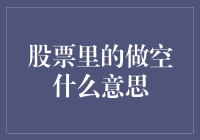 股票里的做空什么意思